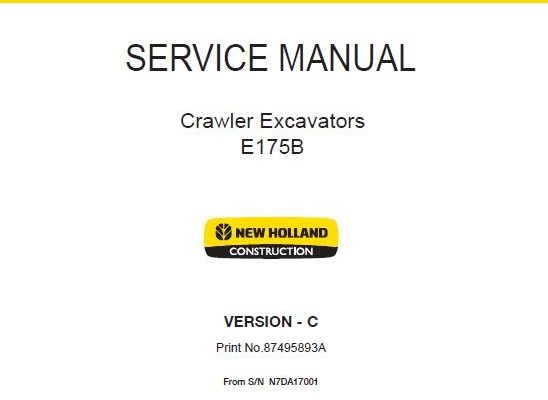 SERVICE MANUAL

Crawler Excavators
E175B

NEW HOLLAND
CONSTRUCTION

VERSION - C

Print No.87495893A

From S/N N7DA17001